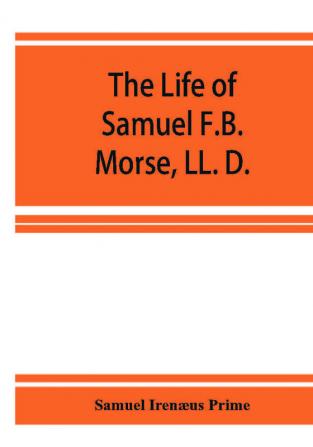 The Life of Samuel F.B. Morse, LL. D.

Samuel Irenæus Prime